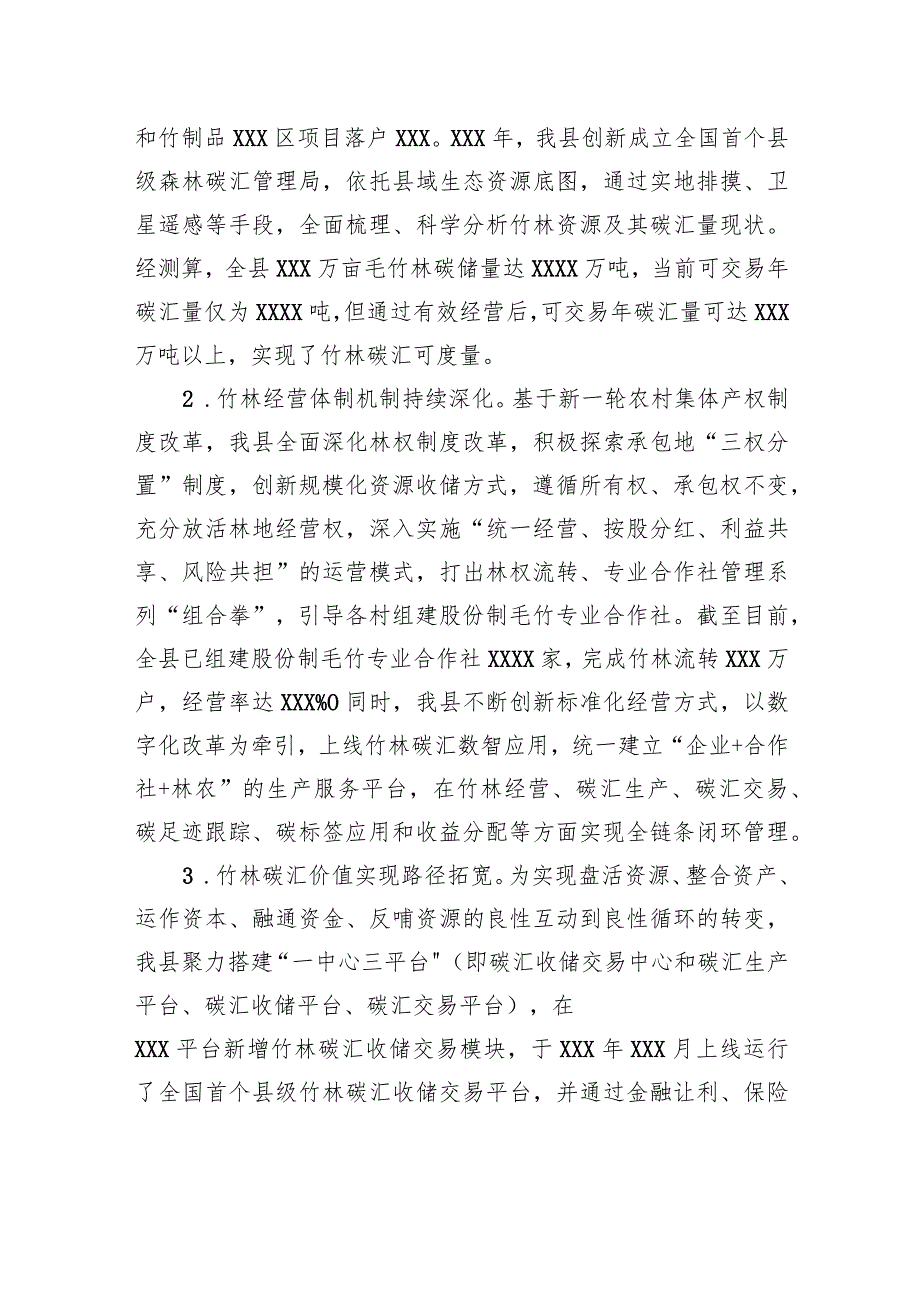 和竹制品XXX区项目落户XXX。XXX年，我县创新成立全国首个县级森林碳汇管理局，依托县域生态资源底图，通过实地排摸、卫星遥感等手段，全面梳理、科学分析竹林资源及其碳汇量现状。经测算，全县XXX万亩毛竹林碳储量达XXXX万吨，当前可交易年碳汇量仅为XXXX吨，但通过有效经营后，可交易年碳汇量可达XXX万吨以上，实现了竹林碳汇可度量。

2．竹林经营体制机制持续深化。基于新一轮农村集体产权制度改革，我县全面深化林权制度改革，积极探索承包地“三权分置”制度，创新规模化资源收储方式，遵循所有权、承包权不变，充分放活林地经营权，深入实施“统一经营、按股分红、利益共享、风险共担”的运营模式，打出林权流转、专业合作社管理系列“组合拳”，引导各村组建股份制毛竹专业合作社。截至目前，全县已组建股份制毛竹专业合作社XXXX家，完成竹林流转XXX万户，经营率达XXX%O同时，我县不断创新标准化经营方式，以数字化改革为牵引，上线竹林碳汇数智应用，统一建立“企业+合作社+林农”的生产服务平台，在竹林经营、碳汇生产、碳汇交易、碳足迹跟踪、碳标签应用和收益分配等方面实现全链条闭环管理。

3．竹林碳汇价值实现路径拓宽。为实现盘活资源、整合资产、运作资本、融通资金、反哺资源的良性互动到良性循环的转变，我县聚力搭建“一中心三平台"（即碳汇收储交易中心和碳汇生产平台、碳汇收储平台、碳汇交易平台），在

XXX平台新增竹林碳汇收储交易模块，于XXX年XXX月上线运行了全国首个县级竹林碳汇收储交易平台，并通过金融让利、保险